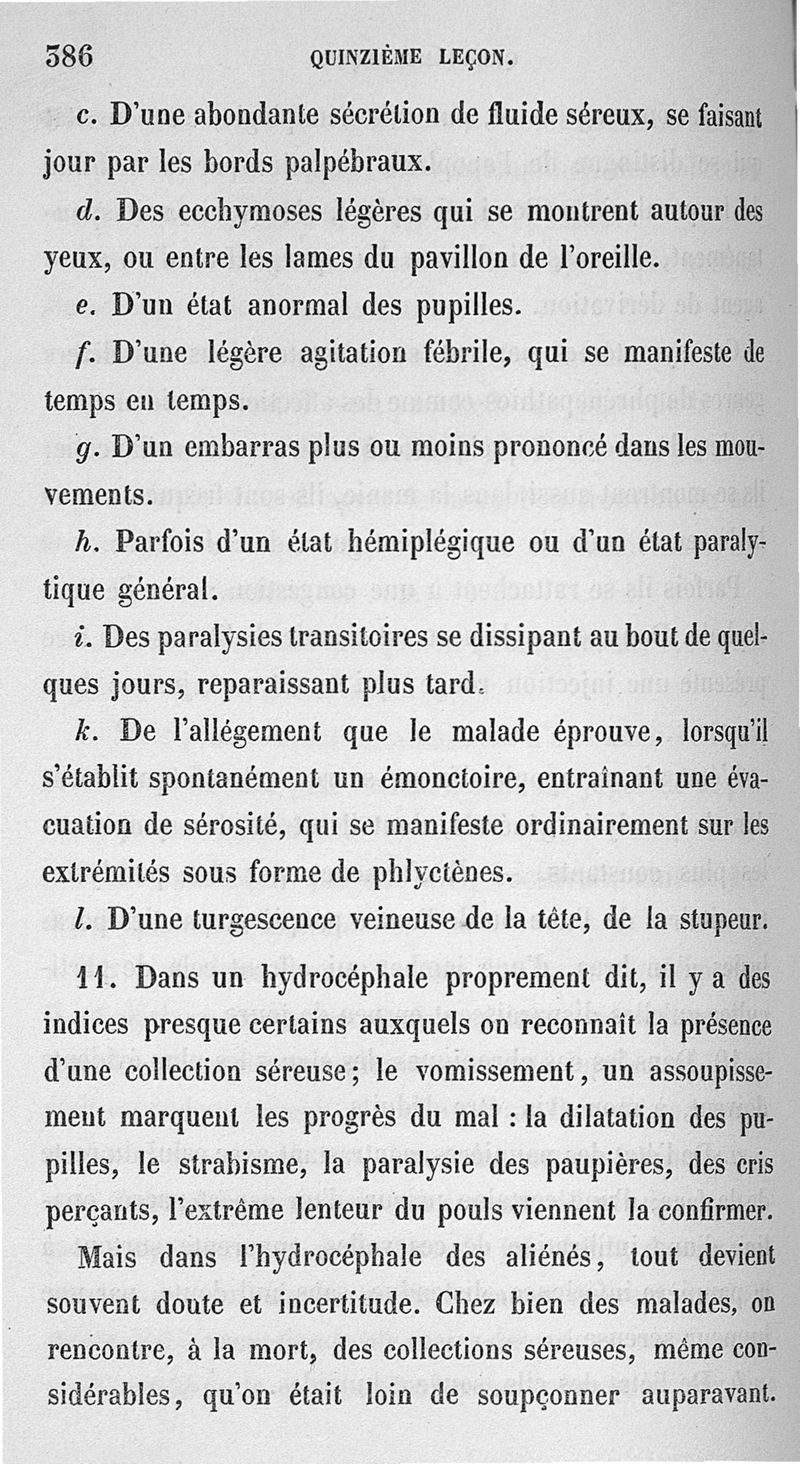 386 QUINZIÈME LEÇON.

c. D'une abondante sécrétion de fluide séreux, se faisant jour par les bords palpébraux.

d. Des ecchymoses légères qui se montrent autour des yeux, ou entre les lames du pavillon de l'oreille.

e. D'un état anormal des pupilles.

f. D'une légère agitation fébrile, qui se manifeste de temps en temps.

g. D'un embarras plus ou moins prononcé dans les mouvements.

h. Parfois d'un état hémiplégique ou d'un état paralytique général.

i. Des paralysies transitoires se dissipant au bout de quelques jours, reparaissant plus tard.

k. De l'allégement que le malade éprouve, lorsqu'il s'établit spontanément un émonctoire, entraînant une évacuation de sérosité, qui se manifeste ordinairement sur les extrémités sous forme de phlyctènes.

l. D'une turgescence veineuse de la tête, de la stupeur.

11. Dans un hydrocéphale proprement dit, il y a des indices presque certains auxquels on reconnaît la présence d'une collection séreuse; le vomissement, un assoupissement marquent les progrès du mal : la dilatation des pupilles, le strabisme, la paralysie des paupières, des cris perçants, l'extrême lenteur du pouls viennent la confirmer.

Mais dans l'hydrocéphale des aliénés, tout devient souvent doute et incertitude. Chez bien des malades, on rencontre, à la mort, des collections séreuses, même considérables, qu'on était loin de soupçonner auparavant.